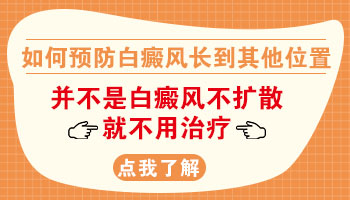 如何预防白癜风长到其他位置

并不是白癜风不扩散
就不用治疗

点我了解